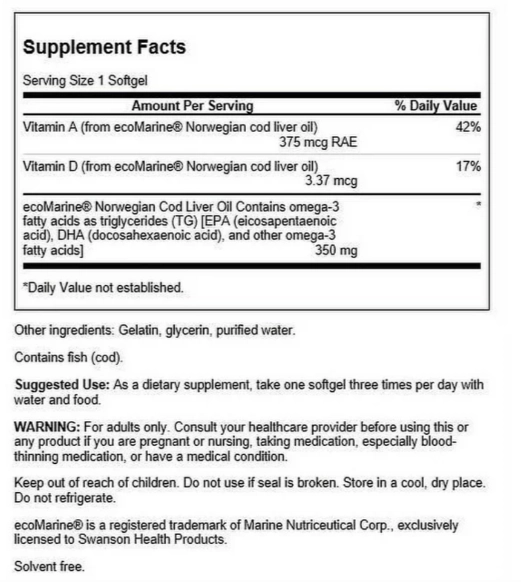 Supplement Facts

Serving Size 1 Softgel

| Amount Per Serving | % Daily Value |
|---|---|
| Vitamin A (from ecoMarine® Norwegian cod liver oil) 375 mcg RAE | 42% |
| Vitamin D (from ecoMarine® Norwegian cod liver oil) 3.37 mcg | 17% |
| ecoMarine® Norwegian Cod Liver Oil Contains omega-3 fatty acids as triglycerides (TG) [EPA (eicosapentaenoic acid), DHA (docosahexaenoic acid), and other omega-3 fatty acids] 350 mg | * |

*Daily Value not established.

Other ingredients: Gelatin, glycerin, purified water.

Contains fish (cod).

Suggested Use: As a dietary supplement, take one softgel three times per day with water and food.

WARNING: For adults only. Consult your healthcare provider before using this or any product if you are pregnant or nursing, taking medication, especially blood-thinning medication, or have a medical condition.

Keep out of reach of children. Do not use if seal is broken. Store in a cool, dry place. Do not refrigerate.

ecoMarine® is a registered trademark of Marine Nutriceutical Corp., exclusively licensed to Swanson Health Products.

Solvent free.